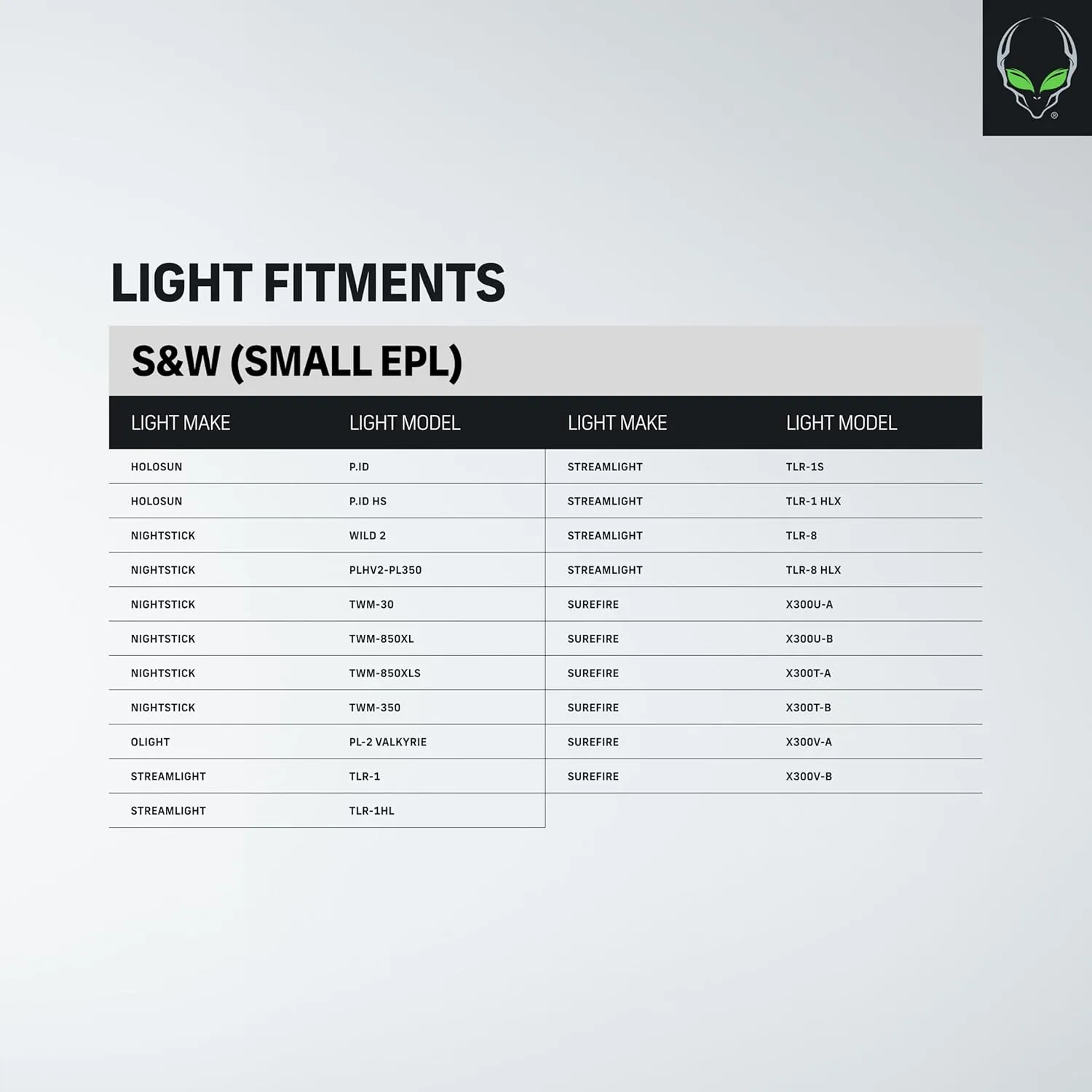 LIGHT FITMENTS

S&W (SMALL EPL)

| LIGHT MAKE | LIGHT MODEL | LIGHT MAKE | LIGHT MODEL |
|---|---|---|---|
| HOLOSUN | P.ID | STREAMLIGHT | TLR-1S |
| HOLOSUN | P.ID HS | STREAMLIGHT | TLR-1 HLX |
| NIGHTSTICK | WILD 2 | STREAMLIGHT | TLR-8 |
| NIGHTSTICK | PLHV2-PL350 | STREAMLIGHT | TLR-8 HLX |
| NIGHTSTICK | TWM-30 | SUREFIRE | X300U-A |
| NIGHTSTICK | TWM-850XL | SUREFIRE | X300U-B |
| NIGHTSTICK | TWM-850XLS | SUREFIRE | X300T-A |
| NIGHTSTICK | TWM-350 | SUREFIRE | X300T-B |
| OLIGHT | PL-2 VALKYRIE | SUREFIRE | X300V-A |
| STREAMLIGHT | TLR-1 | SUREFIRE | X300V-B |
| STREAMLIGHT | TLR-1HL | | |